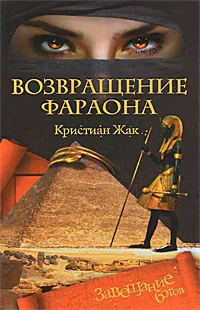 ВОЗВРАЩЕНИЕ ФАРАОНА

Кристиан Жак

Завещание богов